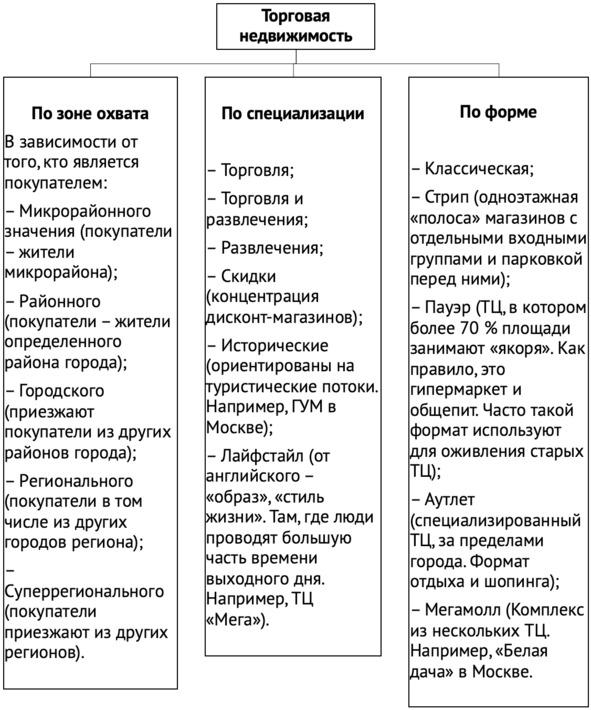 Торговая недвижимость

По зоне охвата

В зависимости от того, кто является покупателем:

– Микрорайонного значения (покупатели – жители микрорайона);

– Районного (покупатели – жители определенного района города);

– Городского (приезжают покупатели из других районов города);

– Регионального (покупатели в том числе из других городов региона);

– Суперрегионального (покупатели приезжают из других регионов).

По специализации

– Торговля;

– Торговля и развлечения;

– Развлечения;

– Скидки (концентрация дисконт-магазинов);

– Исторические (ориентированы на туристические потоки. Например, ГУМ в Москве);

– Лайфстайл (от английского – «образ», «стиль жизни». Там, где люди проводят большую часть времени выходного дня. Например, ТЦ «Мега»).

По форме

– Классическая;

– Стрип (одноэтажная «полоса» магазинов с отдельными входными группами и парковкой перед ними);

– Пауэр (ТЦ, в котором более 70 % площади занимают «якоря». Как правило, это гипермаркет и общепит. Часто такой формат используют для оживления старых ТЦ);

– Аутлет (специализированный ТЦ, за пределами города. Формат отдыха и шопинга);

– Мегамолл (Комплекс из нескольких ТЦ. Например, «Белая дача» в Москве.